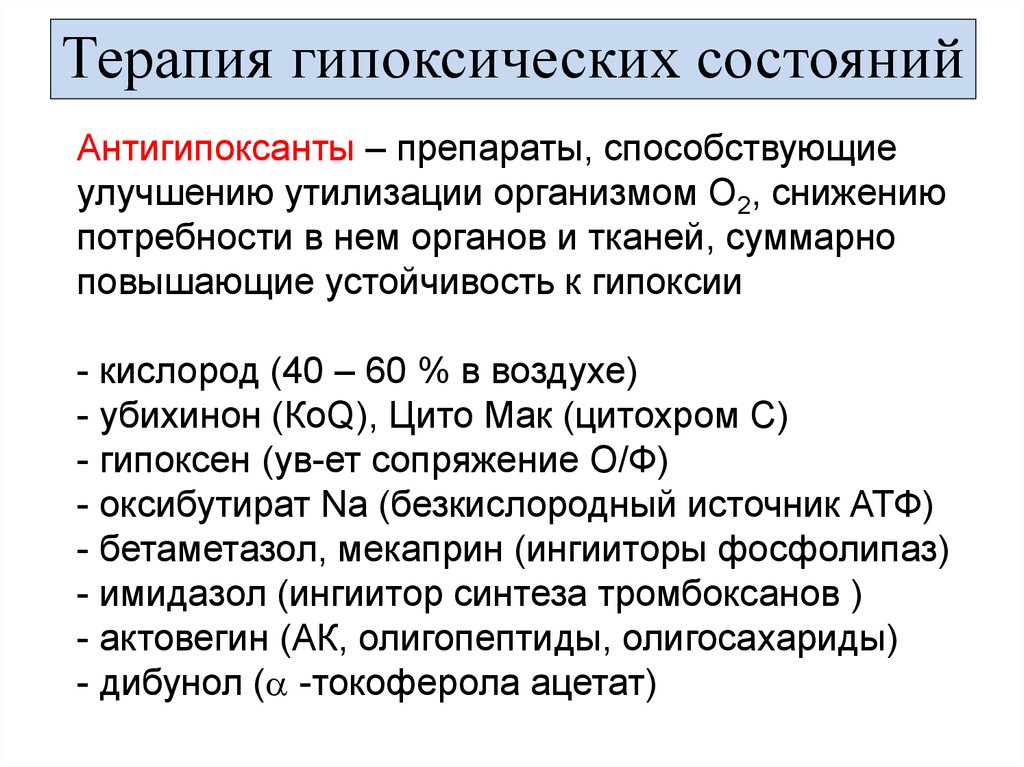 Терапия гипоксических состояний

Антигипоксанты – препараты, способствующие улучшению утилизации организмом $O_2$, снижению потребности в нем органов и тканей, суммарно повышающие устойчивость к гипоксии

- кислород (40 – 60 % в воздухе)
- убихинон (КоQ), Цито Мак (цитохром С)
- гипоксен (ув-ет сопряжение О/Ф)
- оксибутират Na (безкислородный источник АТФ)
- бетаметазол, мекаприн (ингииторы фосфолипаз)
- имидазол (ингиитор синтеза тромбоксанов )
- актовегин (АК, олигопептиды, олигосахариды)
- дибунол ($\alpha$ -токоферола ацетат)